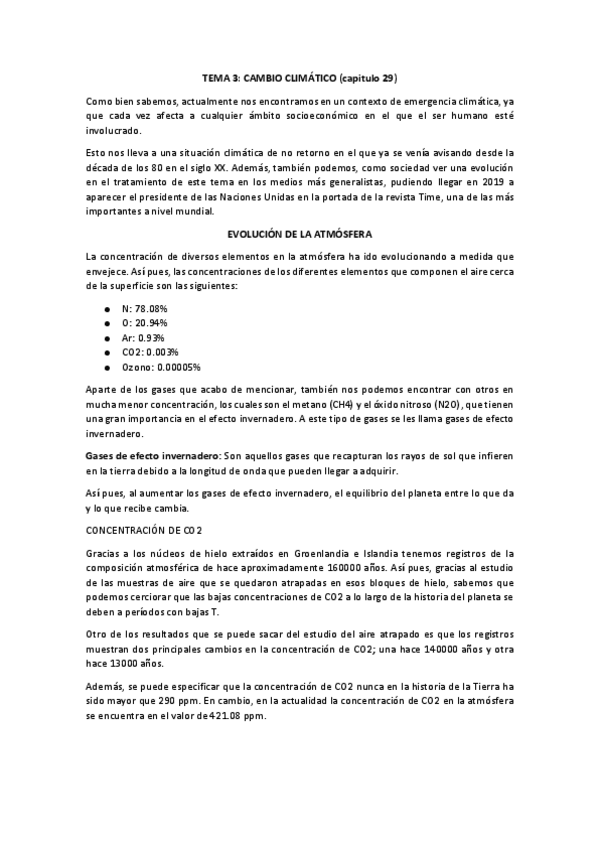 TEMA 3: CAMBIO CLIMÁTICO (capitulo 29)

Como bien sabemos, actualmente nos encontramos en un contexto de emergencia climática, ya que cada vez afecta a cualquier ámbito socioeconómico en el que el ser humano esté involucrado.

Esto nos lleva a una situación climática de no retorno en el que ya se venía avisando desde la década de los 80 en el siglo XX. Además, también podemos, como sociedad ver una evolución en el tratamiento de este tema en los medios más generalistas, pudiendo llegar en 2019 a aparecer el presidente de las Naciones Unidas en la portada de la revista Time, una de las más importantes a nivel mundial.

EVOLUCIÓN DE LA ATMÓSFERA

La concentración de diversos elementos en la atmósfera ha ido evolucionando a medida que envejece. Así pues, las concentraciones de los diferentes elementos que componen el aire cerca de la superficie son las siguientes:

● N: 78.08%
● O: 20.94%
● Ar: 0.93%
● CO2: 0.003%
● Ozono: 0.00005%

Aparte de los gases que acabo de mencionar, también nos podemos encontrar con otros en mucha menor concentración, los cuales son el metano (CH4) y el óxido nitroso (N2O), que tienen una gran importancia en el efecto invernadero. A este tipo de gases se les llama gases de efecto invernadero.

Gases de efecto invernadero: Son aquellos gases que recapturan los rayos de sol que infieren en la tierra debido a la longitud de onda que pueden llegar a adquirir.

Así pues, al aumentar los gases de efecto invernadero, el equilibrio del planeta entre lo que da y lo que recibe cambia.

CONCENTRACIÓN DE CO2

Gracias a los núcleos de hielo extraídos en Groenlandia e Islandia tenemos registros de la composición atmosférica de hace aproximadamente 160000 años. Así pues, gracias al estudio de las muestras de aire que se quedaron atrapadas en esos bloques de hielo, sabemos que podemos cerciorar que las bajas concentraciones de CO2 a lo largo de la historia del planeta se deben a períodos con bajas T.

Otro de los resultados que se puede sacar del estudio del aire atrapado es que los registros muestran dos principales cambios en la concentración de CO2; una hace 140000 años y otra hace 13000 años.

Además, se puede especificar que la concentración de CO2 nunca en la historia de la Tierra ha sido mayor que 290 ppm. En cambio, en la actualidad la concentración de CO2 en la atmósfera se encuentra en el valor de 421.08 ppm.